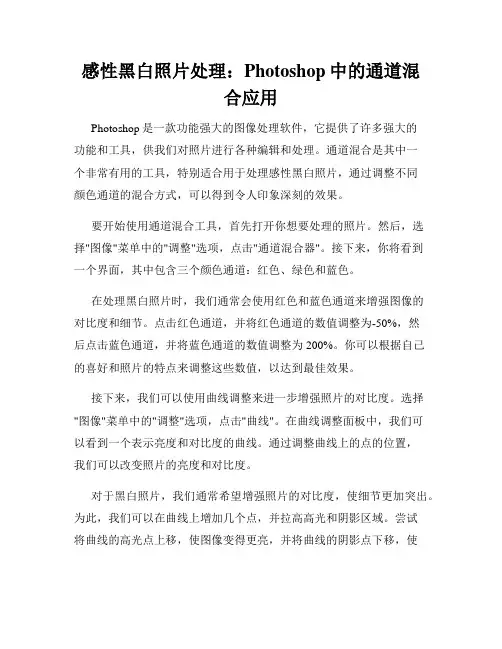 感性黑白照片处理：Photoshop 中的通道混合应用

Photoshop 是一款功能强大的图像处理软件，它提供了许多强大的功能和工具，供我们对照片进行各种编辑和处理。通道混合是其中一个非常有用的工具，特别适合用于处理感性黑白照片，通过调整不同颜色通道的混合方式，可以得到令人印象深刻的效果。

要开始使用通道混合工具，首先打开你想要处理的照片。然后，选择"图像"菜单中的"调整"选项，点击"通道混合器"。接下来，你将看到一个界面，其中包含三个颜色通道：红色、绿色和蓝色。

在处理黑白照片时，我们通常会使用红色和蓝色通道来增强图像的对比度和细节。点击红色通道，并将红色通道的数值调整为-50%，然后点击蓝色通道，并将蓝色通道的数值调整为 200%。你可以根据自己的喜好和照片的特点来调整这些数值，以达到最佳效果。

接下来，我们可以使用曲线调整来进一步增强照片的对比度。选择"图像"菜单中的"调整"选项，点击"曲线"。在曲线调整面板中，我们可以看到一个表示亮度和对比度的曲线。通过调整曲线上的点的位置，我们可以改变照片的亮度和对比度。

对于黑白照片，我们通常希望增强照片的对比度，使细节更加突出。为此，我们可以在曲线上增加几个点，并拉高高光和阴影区域。尝试将曲线的高光点上移，使图像变得更亮，并将曲线的阴影点下移，使